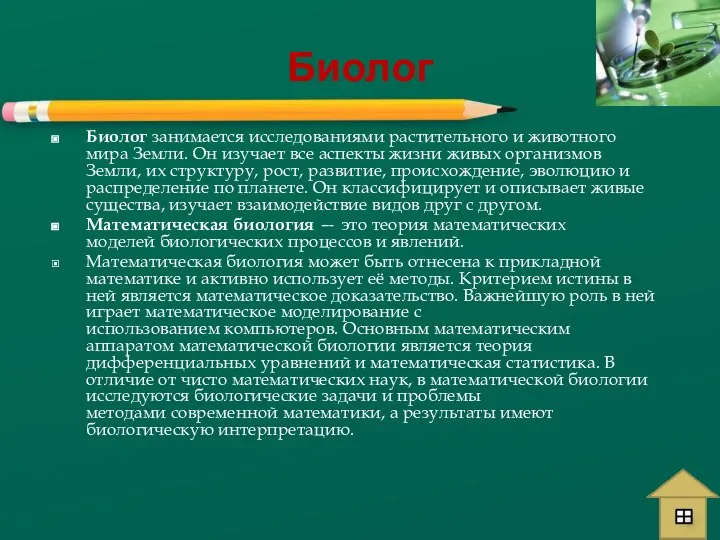 Биолог

Биолог занимается исследованиями растительного и животного мира Земли. Он изучает все аспекты жизни живых организмов Земли, их структуру, рост, развитие, происхождение, эволюцию и распределение по планете. Он классифицирует и описывает живые существа, изучает взаимодействие видов друг с другом.

Математическая биология — это теория математических моделей биологических процессов и явлений.

Математическая биология может быть отнесена к прикладной математике и активно использует её методы. Критерием истины в ней является математическое доказательство. Важнейшую роль в ней играет математическое моделирование с использованием компьютеров. Основным математическим аппаратом математической биологии является теория дифференциальных уравнений и математическая статистика. В отличие от чисто математических наук, в математической биологии исследуются биологические задачи и проблемы методами современной математики, а результаты имеют биологическую интерпретацию.